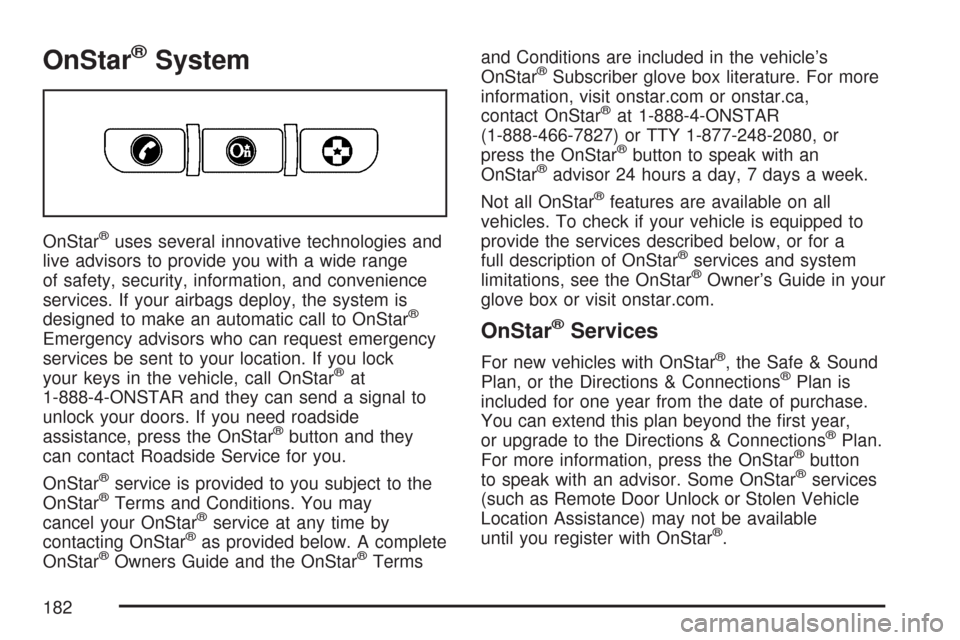 OnStar® System

OnStar® uses several innovative technologies and live advisors to provide you with a wide range of safety, security, information, and convenience services. If your airbags deploy, the system is designed to make an automatic call to OnStar® Emergency advisors who can request emergency services be sent to your location. If you lock your keys in the vehicle, call OnStar® at 1-888-4-ONSTAR and they can send a signal to unlock your doors. If you need roadside assistance, press the OnStar® button and they can contact Roadside Service for you.

OnStar® service is provided to you subject to the OnStar® Terms and Conditions. You may cancel your OnStar® service at any time by contacting OnStar® as provided below. A complete OnStar® Owners Guide and the OnStar® Terms and Conditions are included in the vehicle's OnStar® Subscriber glove box literature. For more information, visit onstar.com or onstar.ca, contact OnStar® at 1-888-4-ONSTAR (1-888-466-7827) or TTY 1-877-248-2080, or press the OnStar® button to speak with an OnStar® advisor 24 hours a day, 7 days a week.

Not all OnStar® features are available on all vehicles. To check if your vehicle is equipped to provide the services described below, or for a full description of OnStar® services and system limitations, see the OnStar® Owner's Guide in your glove box or visit onstar.com.

OnStar® Services

For new vehicles with OnStar®, the Safe & Sound Plan, or the Directions & Connections® Plan is included for one year from the date of purchase. You can extend this plan beyond the first year, or upgrade to the Directions & Connections® Plan. For more information, press the OnStar® button to speak with an advisor. Some OnStar® services (such as Remote Door Unlock or Stolen Vehicle Location Assistance) may not be available until you register with OnStar®.

182

carmanualsonline.info